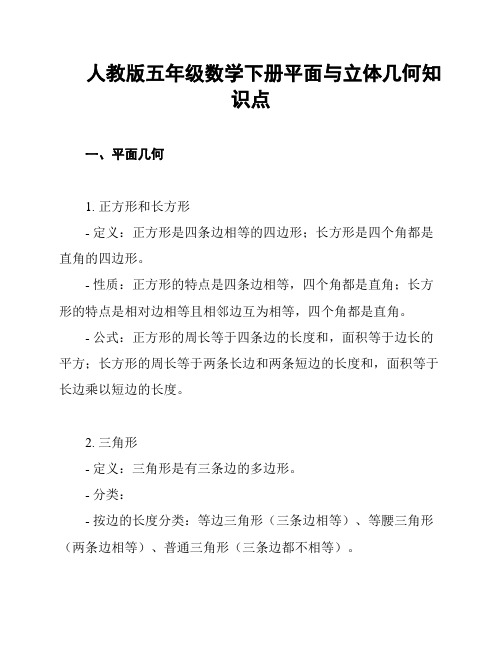 人教版五年级数学下册平面与立体几何知识点

一、平面几何

1. 正方形和长方形

- 定义：正方形是四条边相等的四边形；长方形是四个角都是直角的四边形。

- 性质：正方形的特点是四条边相等，四个角都是直角；长方形的特点是相对边相等且相邻边互为相等，四个角都是直角。

- 公式：正方形的周长等于四条边的长度和，面积等于边长的平方；长方形的周长等于两条长边和两条短边的长度和，面积等于长边乘以短边的长度。

2. 三角形

- 定义：三角形是有三条边的多边形。

- 分类：

- 按边的长度分类：等边三角形（三条边相等）、等腰三角形（两条边相等）、普通三角形（三条边都不相等）。